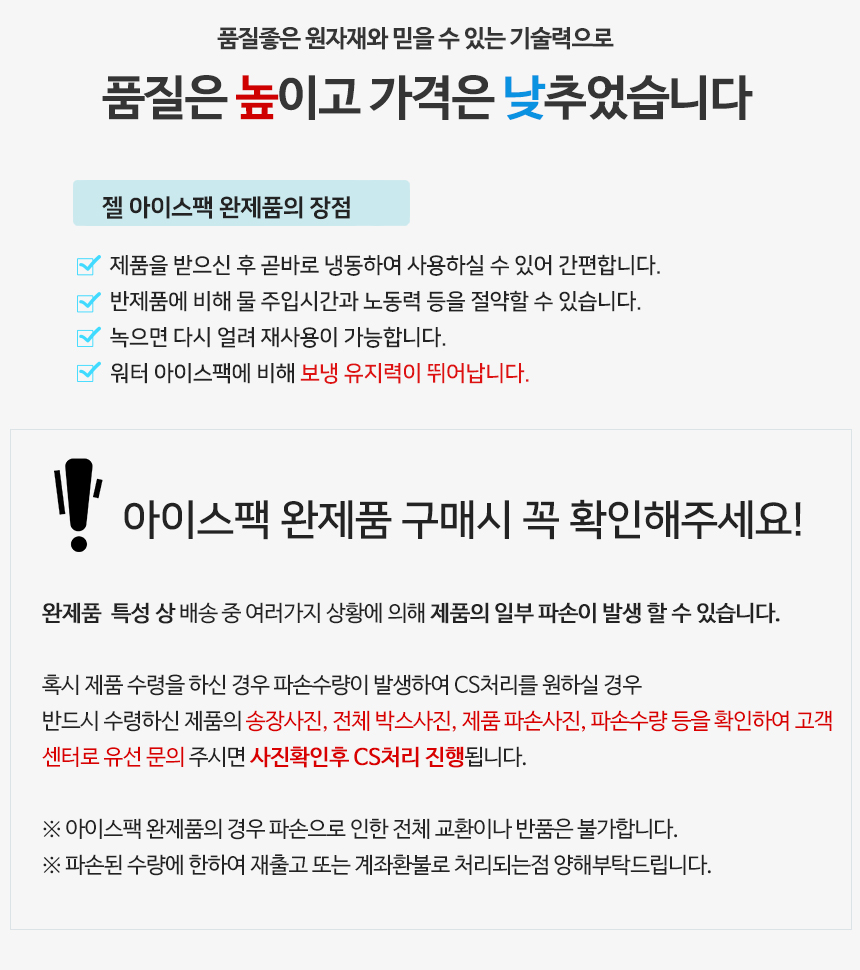 품질좋은 원자재와 믿을 수 있는 기술력으로

품질은 높이고 가격은 낮추었습니다

젤 아이스팩 완제품의 장점

제품을 받으신 후 곧바로 냉동하여 사용하실 수 있어 간편합니다.
반제품에 비해 물 주입시간과 노동력 등을 절약할 수 있습니다.
녹으면 다시 얼려 재사용이 가능합니다.
워터 아이스팩에 비해 보냉 유지력이 뛰어납니다.

아이스팩 완제품 구매시 꼭 확인해주세요!

완제품 특성 상 배송 중 여러가지 상황에 의해 제품의 일부 파손이 발생 할 수 있습니다.

혹시 제품 수령을 하신 경우 파손수량이 발생하여 CS처리를 원하실 경우
반드시 수령하신 제품의 송장사진, 전체 박스사진, 제품 파손사진, 파손수량 등을 확인하여 고객센터로 유선 문의 주시면 사진확인후 CS처리 진행됩니다.

※ 아이스팩 완제품의 경우 파손으로 인한 전체 교환이나 반품은 불가합니다.
※ 파손된 수량에 한하여 재출고 또는 계좌환불로 처리되는점 양해부탁드립니다.